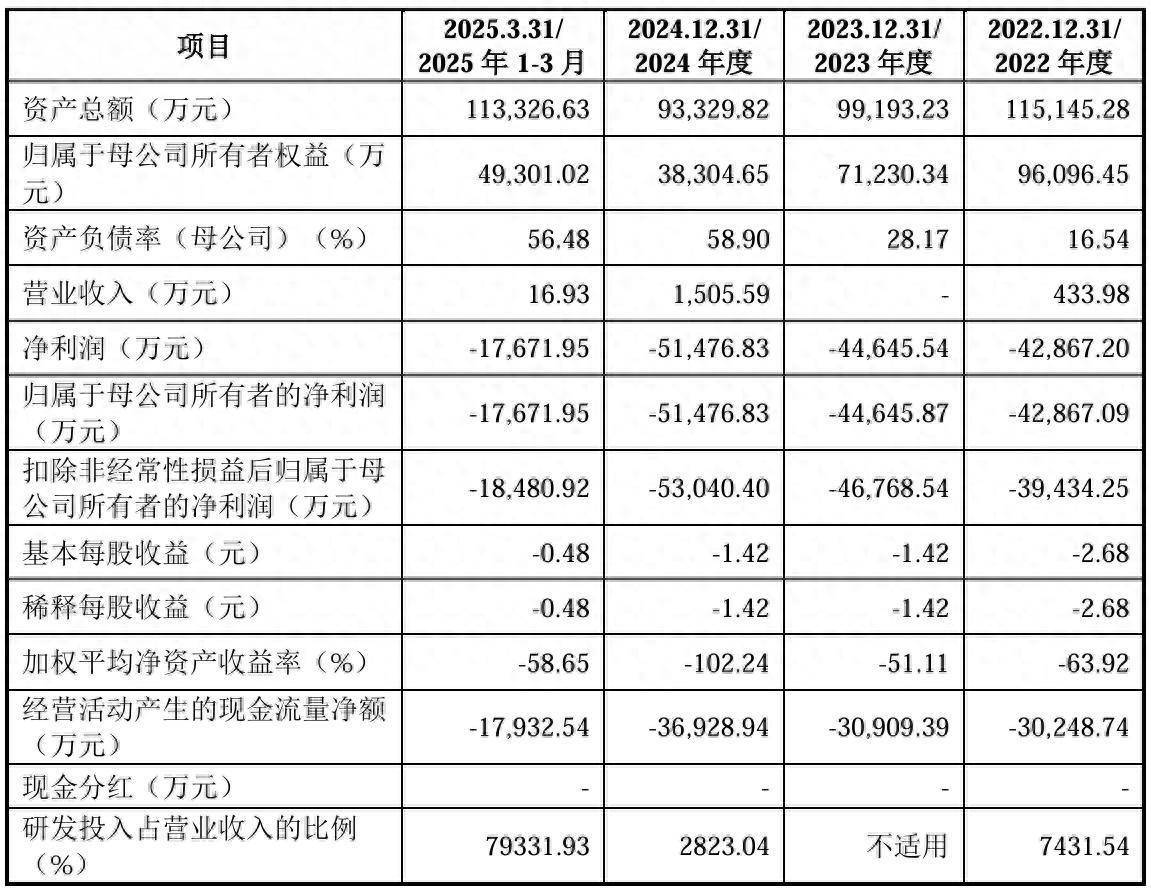 | 项目 | 2025.3.31/ 2025 年 1-3 月 | 2024.12.31/ 2024 年度 | 2023.12.31/ 2023 年度 | 2022.12.31/ 2022 年度 |
|---|---|---|---|---|
| 资产总额（万元） | 113,326.63 | 93,329.82 | 99,193.23 | 115,145.28 |
| 归属于母公司所有者权益（万元） | 49,301.02 | 38,304.65 | 71,230.34 | 96,096.45 |
| 资产负债率（母公司）（%） | 56.48 | 58.90 | 28.17 | 16.54 |
| 营业收入（万元） | 16.93 | 1,505.59 | - | 433.98 |
| 净利润（万元） | -17,671.95 | -51,476.83 | -44,645.54 | -42,867.20 |
| 归属于母公司所有者的净利润（万元） | -17,671.95 | -51,476.83 | -44,645.87 | -42,867.09 |
| 扣除非经常性损益后归属于母公司所有者的净利润（万元） | -18,480.92 | -53,040.40 | -46,768.54 | -39,434.25 |
| 基本每股收益（元） | -0.48 | -1.42 | -1.42 | -2.68 |
| 稀释每股收益（元） | -0.48 | -1.42 | -1.42 | -2.68 |
| 加权平均净资产收益率（%） | -58.65 | -102.24 | -51.11 | -63.92 |
| 经营活动产生的现金流量净额（万元） | -17,932.54 | -36,928.94 | -30,909.39 | -30,248.74 |
| 现金分红（万元） | - | - | - | - |
| 研发投入占营业收入的比例（%） | 79331.93 | 2823.04 | 不适用 | 7431.54 |